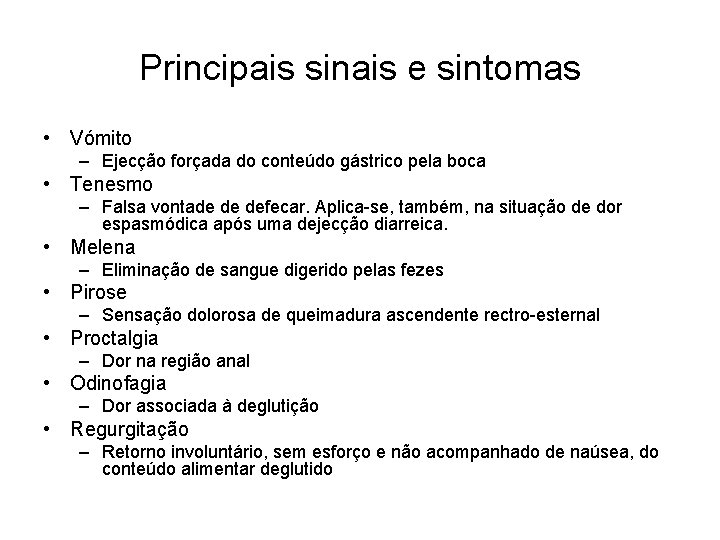 Principais sinais e sintomas

• Vómito
  – Ejecção forçada do conteúdo gástrico pela boca
• Tenesmo
  – Falsa vontade de defecar. Aplica-se, também, na situação de dor espasmódica após uma dejecção diarreica.
• Melena
  – Eliminação de sangue digerido pelas fezes
• Pirose
  – Sensação dolorosa de queimadura ascendente rectro-esternal
• Proctalgia
  – Dor na região anal
• Odinofagia
  – Dor associada à deglutição
• Regurgitação
  – Retorno involuntário, sem esforço e não acompanhado de naúsea, do conteúdo alimentar deglutido